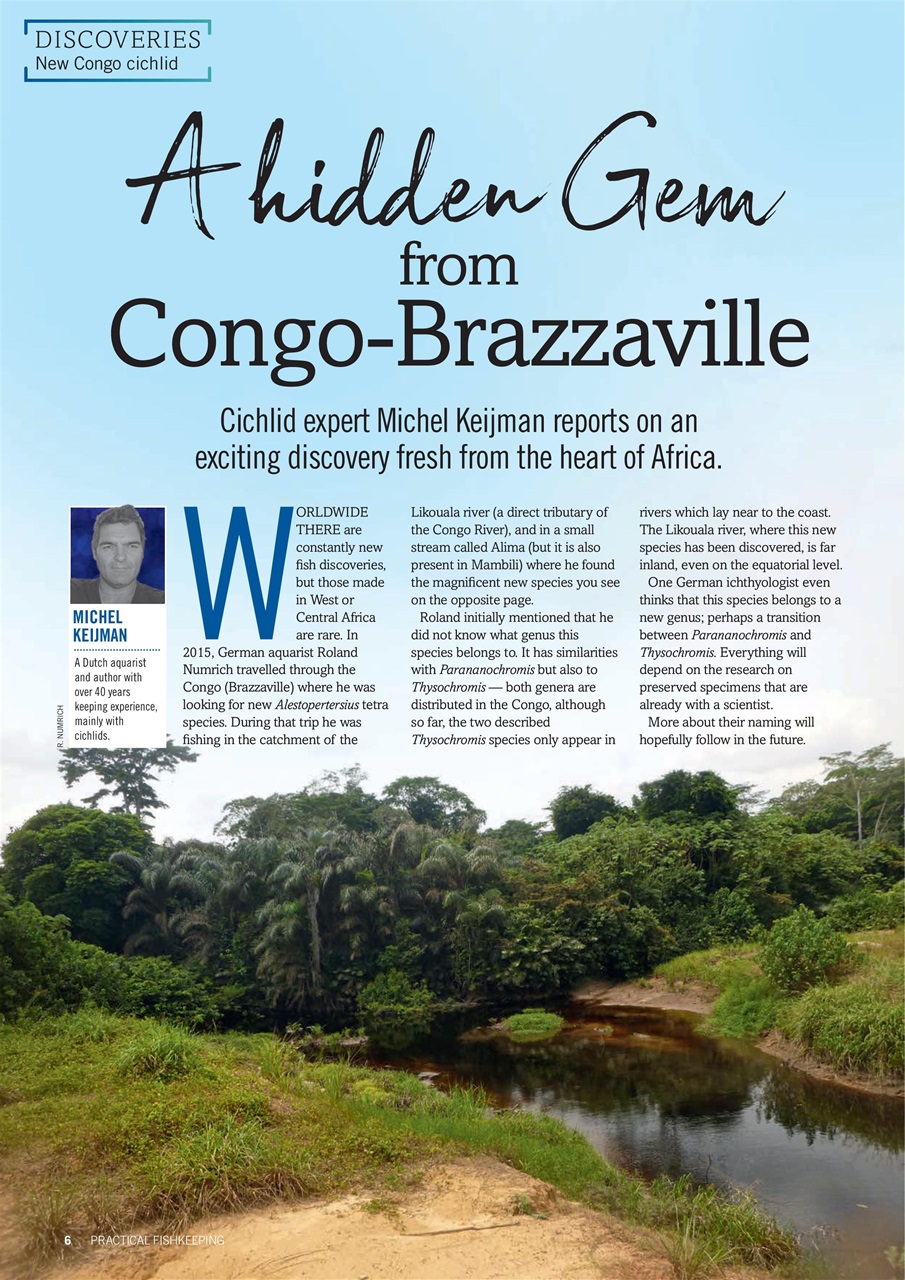 DISCOVERIES
New Congo cichlid

A hidden Gem
from
Congo-Brazzaville

Cichlid expert Michel Keijman reports on an exciting discovery fresh from the heart of Africa.

MICHEL KEIJMAN

A Dutch aquarist and author with over 40 years keeping experience, mainly with cichlids.

R. NUMRICH

WORLDWIDE THERE are constantly new fish discoveries, but those made in West or Central Africa are rare. In 2015, German aquarist Roland Numrich travelled through the Congo (Brazzaville) where he was looking for new Alestopertersius tetra species. During that trip he was fishing in the catchment of the Likouala river (a direct tributary of the Congo River), and in a small stream called Alima (but it is also present in Mambili) where he found the magnificent new species you see on the opposite page.

Roland initially mentioned that he did not know what genus this species belongs to. It has similarities with Parananochromis but also to Thysochromis — both genera are distributed in the Congo, although so far, the two described Thysochromis species only appear in rivers which lay near to the coast. The Likouala river, where this new species has been discovered, is far inland, even on the equatorial level.

One German ichthyologist even thinks that this species belongs to a new genus; perhaps a transition between Parananochromis and Thysochromis. Everything will depend on the research on preserved specimens that are already with a scientist.

More about their naming will hopefully follow in the future.

6 PRACTICAL FISHKEEPING